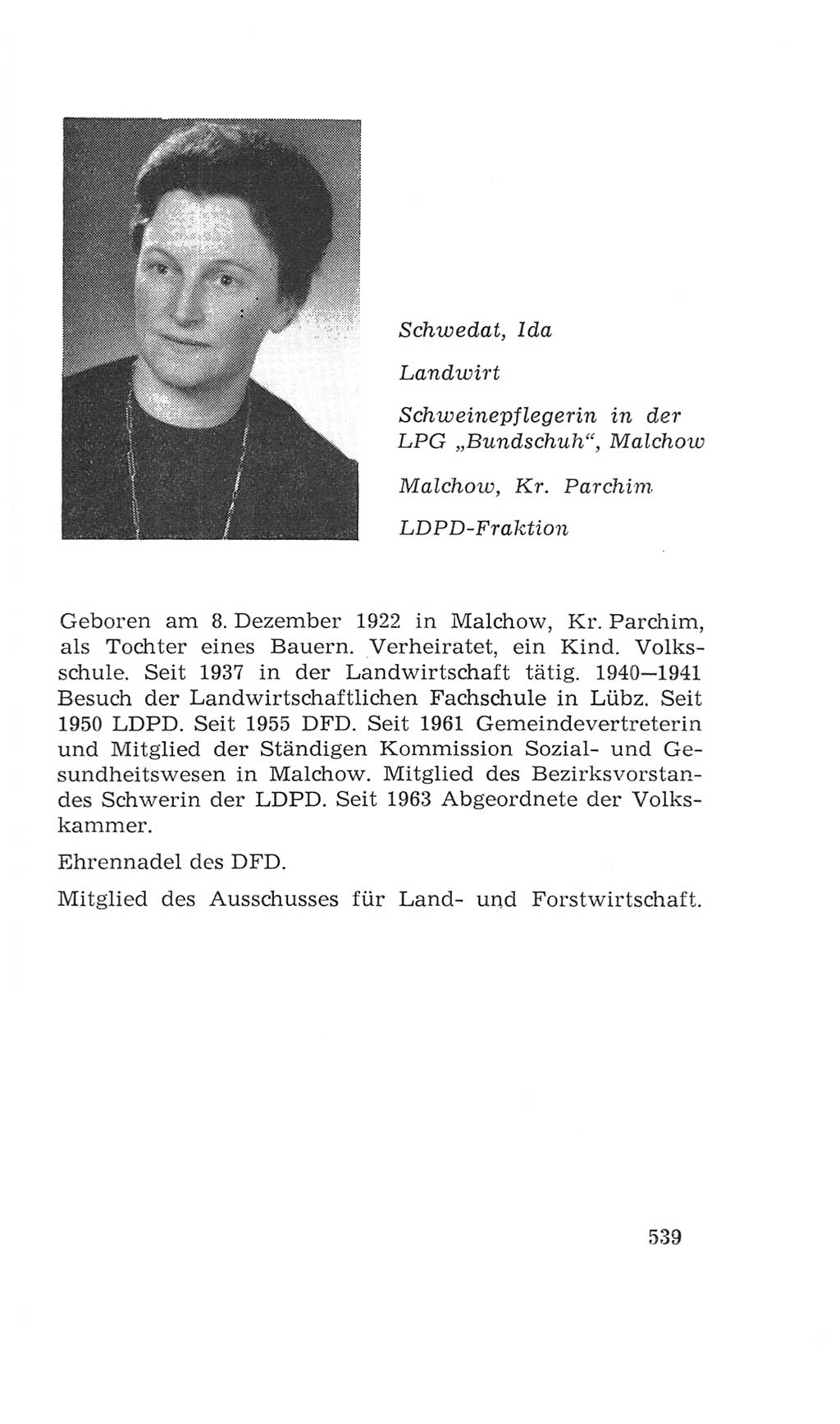 Schwedat, Ida

Landwirt

Schweinepflegerin in der LPG „Bundschuh“, Malchow

Malchow, Kr. Parchim

LDPD-Fraktion

Geboren am 8. Dezember 1922 in Malchow, Kr. Parchim, als Tochter eines Bauern. Verheiratet, ein Kind. Volksschule. Seit 1937 in der Landwirtschaft tätig. 1940—1941 Besuch der Landwirtschaftlichen Fachschule in Lübz. Seit 1950 LDPD. Seit 1955 DFD. Seit 1961 Gemeindevertreterin und Mitglied der Ständigen Kommission Sozial- und Gesundheitswesen in Malchow. Mitglied des Bezirksvorstandes Schwerin der LDPD. Seit 1963 Abgeordnete der Volkskammer.

Ehrennadel des DFD.

Mitglied des Ausschusses für Land- und Forstwirtschaft.

539